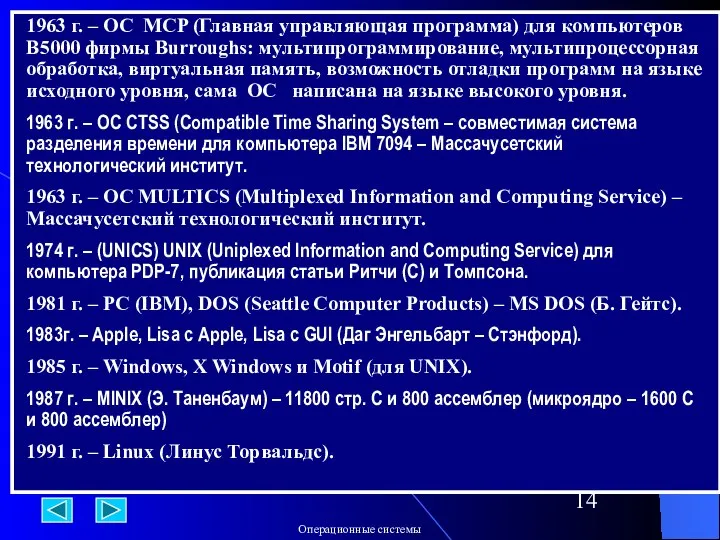 1963 г. – ОС MCP (Главная управляющая программа) для компьютеров B5000 фирмы Burroughs: мультипрограммирование, мультипроцессорная обработка, виртуальная память, возможность отладки программ на языке исходного уровня, сама ОС написана на языке высокого уровня.

1963 г. – ОС CTSS (Compatible Time Sharing System – совместимая система разделения времени для компьютера IBM 7094 – Массачусетский технологический институт.

1963 г. – ОС MULTICS (Multiplexed Information and Computing Service) – Массачусетский технологический институт.

1974 г. – (UNICS) UNIX (Uniplexed Information and Computing Service) для компьютера PDP-7, публикация статьи Ритчи (С) и Томпсона.

1981 г. – PC (IBM), DOS (Seattle Computer Products) – MS DOS (Б. Гейтс).

1983г. – Apple, Lisa с Apple, Lisa с GUI (Даг Энгельбарт – Стэнфорд).

1985 г. – Windows, X Windows и Motif (для UNIX).

1987 г. – MINIX (Э. Таненбаум) – 11800 стр. С и 800 ассемблер (микроядро – 1600 С и 800 ассемблер)

1991 г. – Linux (Линус Торвальдс).

14

Операционные системы